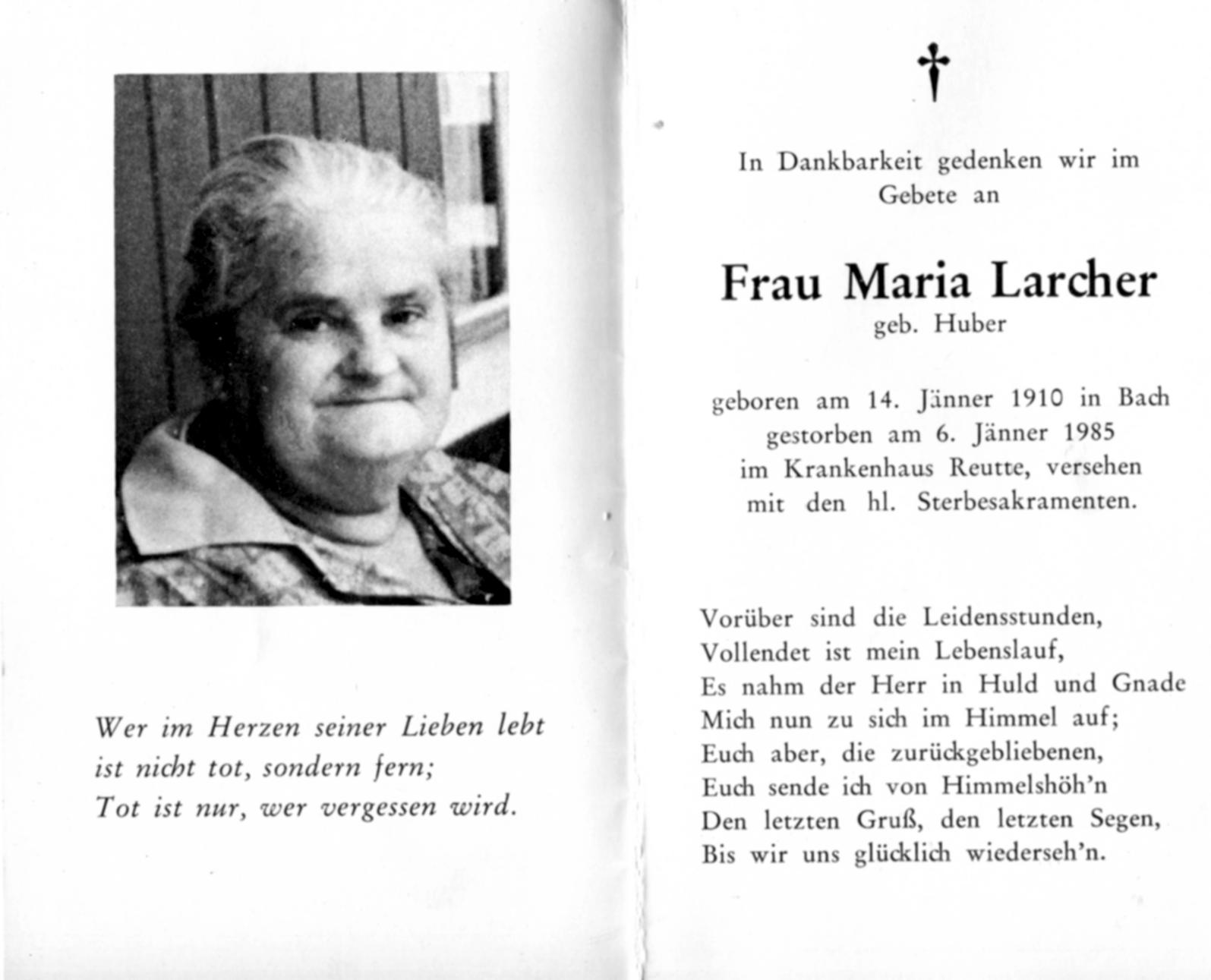 Wer im Herzen seiner Lieben lebt
ist nicht tot, sondern fern;
Tot ist nur, wer vergessen wird.

†

In Dankbarkeit gedenken wir im Gebete an

Frau Maria Larcher
geb. Huber

geboren am 14. Jänner 1910 in Bach
gestorben am 6. Jänner 1985
im Krankenhaus Reutte, versehen
mit den hl. Sterbesakramenten.

Vorüber sind die Leidensstunden,
Vollendet ist mein Lebenslauf,
Es nahm der Herr in Huld und Gnade
Mich nun zu sich im Himmel auf;
Euch aber, die zurückgebliebenen,
Euch sende ich von Himmelshöh'n
Den letzten Gruß, den letzten Segen,
Bis wir uns glücklich wiederseh'n.